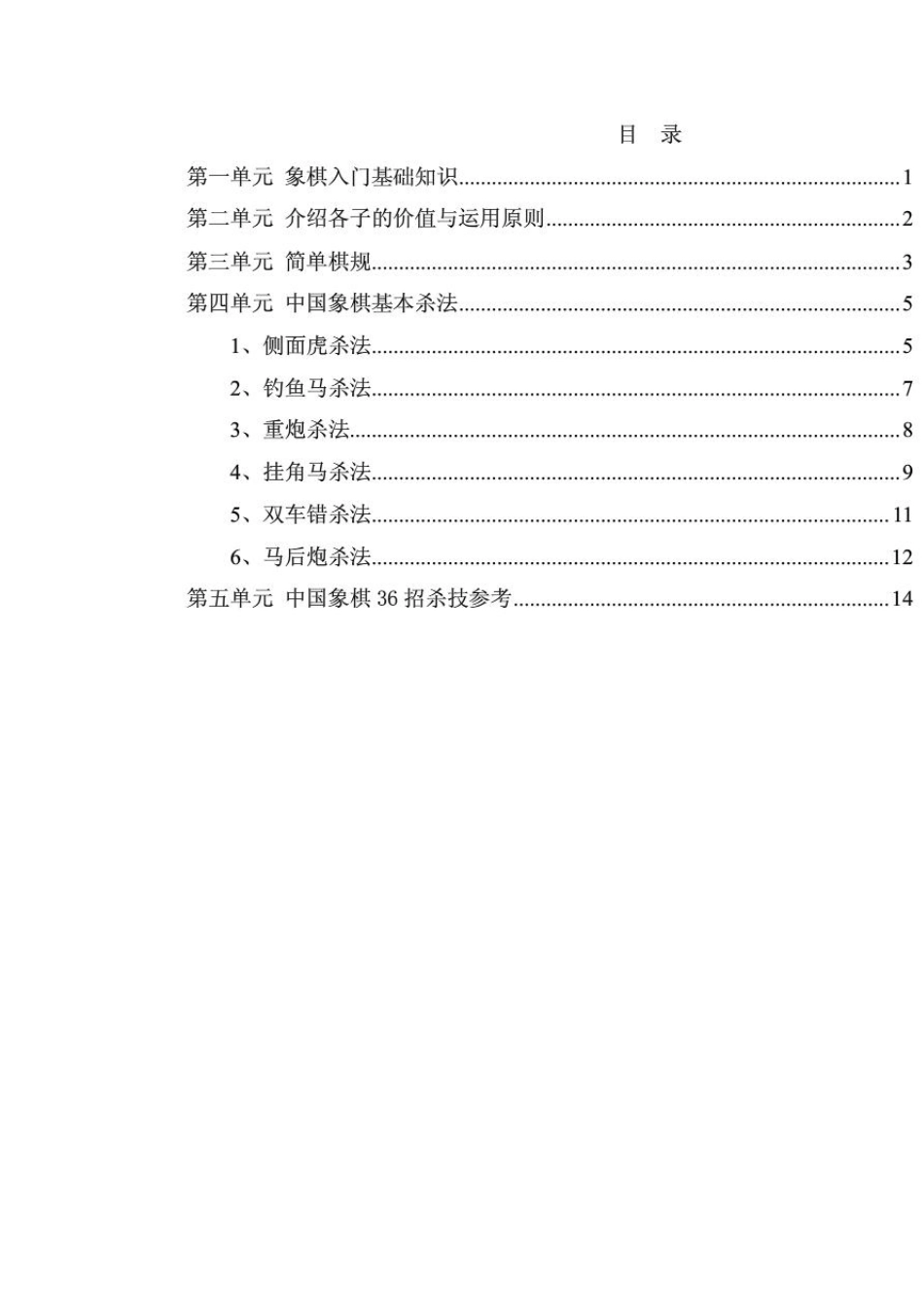 目　录

第一单元 象棋入门基础知识......1

第二单元 介绍各子的价值与运用原则......2

第三单元 简单棋规......3

第四单元 中国象棋基本杀法......5

1、侧面虎杀法......5

2、钓鱼马杀法......7

3、重炮杀法......8

4、挂角马杀法......9

5、双车错杀法......11

6、马后炮杀法......12

第五单元 中国象棋 36 招杀技参考......14